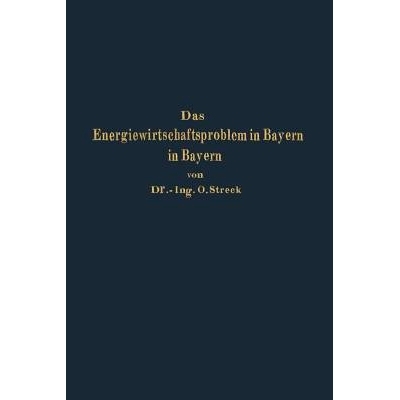 Das
Energiewirtschaftsproblem in Bayern
in Bayern
von
Dr.-Ing. O. Streck